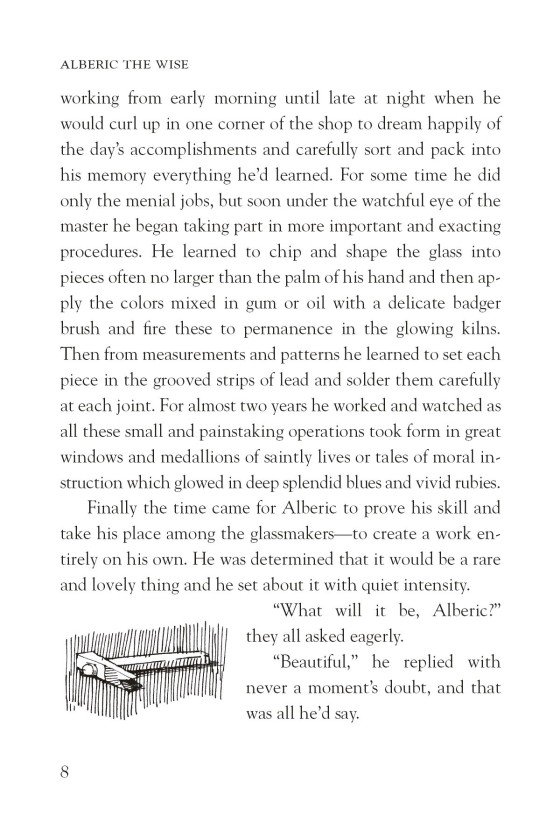 ALBERIC THE WISE

working from early morning until late at night when he would curl up in one corner of the shop to dream happily of the day's accomplishments and carefully sort and pack into his memory everything he'd learned. For some time he did only the menial jobs, but soon under the watchful eye of the master he began taking part in more important and exacting procedures. He learned to chip and shape the glass into pieces often no larger than the palm of his hand and then apply the colors mixed in gum or oil with a delicate badger brush and fire these to permanence in the glowing kilns. Then from measurements and patterns he learned to set each piece in the grooved strips of lead and solder them carefully at each joint. For almost two years he worked and watched as all these small and painstaking operations took form in great windows and medallions of saintly lives or tales of moral instruction which glowed in deep splendid blues and vivid rubies.

Finally the time came for Alberic to prove his skill and take his place among the glassmakers—to create a work entirely on his own. He was determined that it would be a rare and lovely thing and he set about it with quiet intensity.

"What will it be, Alberic?" they all asked eagerly.

"Beautiful," he replied with never a moment's doubt, and that was all he'd say.

8